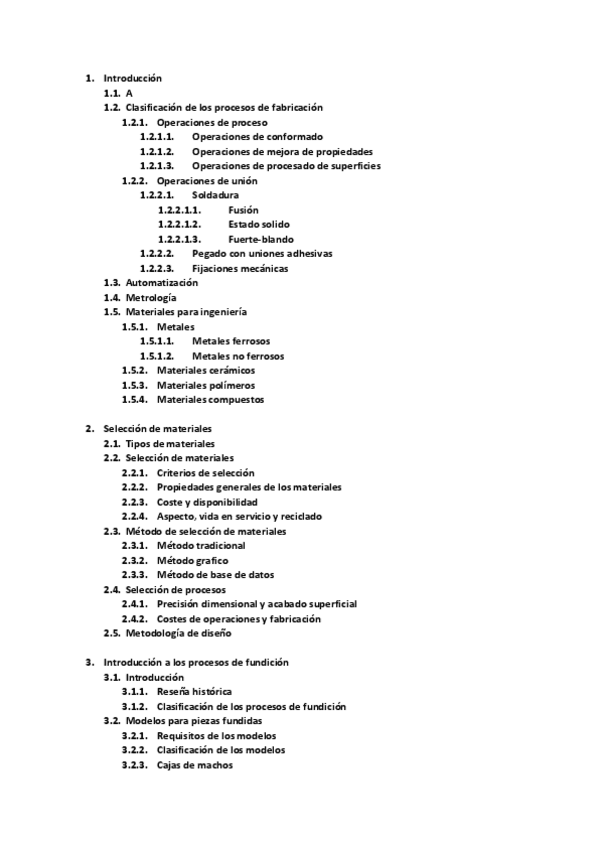 1. Introducción
1.1. A
1.2. Clasificación de los procesos de fabricación
1.2.1. Operaciones de proceso
1.2.1.1. Operaciones de conformado
1.2.1.2. Operaciones de mejora de propiedades
1.2.1.3. Operaciones de procesado de superficies
1.2.2. Operaciones de unión
1.2.2.1. Soldadura
1.2.2.1.1. Fusión
1.2.2.1.2. Estado solido
1.2.2.1.3. Fuerte-blando
1.2.2.2. Pegado con uniones adhesivas
1.2.2.3. Fijaciones mecánicas
1.3. Automatización
1.4. Metrología
1.5. Materiales para ingeniería
1.5.1. Metales
1.5.1.1. Metales ferrosos
1.5.1.2. Metales no ferrosos
1.5.2. Materiales cerámicos
1.5.3. Materiales polímeros
1.5.4. Materiales compuestos

2. Selección de materiales
2.1. Tipos de materiales
2.2. Selección de materiales
2.2.1. Criterios de selección
2.2.2. Propiedades generales de los materiales
2.2.3. Coste y disponibilidad
2.2.4. Aspecto, vida en servicio y reciclado
2.3. Método de selección de materiales
2.3.1. Método tradicional
2.3.2. Método grafico
2.3.3. Método de base de datos
2.4. Selección de procesos
2.4.1. Precisión dimensional y acabado superficial
2.4.2. Costes de operaciones y fabricación
2.5. Metodología de diseño

3. Introducción a los procesos de fundición
3.1. Introducción
3.1.1. Reseña histórica
3.1.2. Clasificación de los procesos de fundición
3.2. Modelos para piezas fundidas
3.2.1. Requisitos de los modelos
3.2.2. Clasificación de los modelos
3.2.3. Cajas de machos